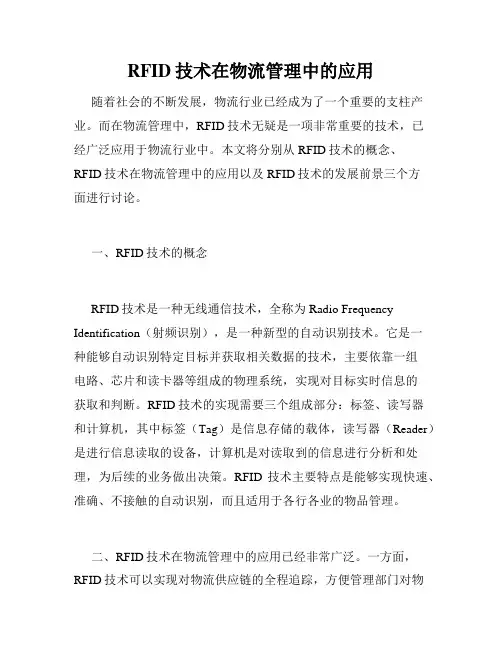 RFID 技术在物流管理中的应用

随着社会的不断发展，物流行业已经成为了一个重要的支柱产业。而在物流管理中，RFID 技术无疑是一项非常重要的技术，已经广泛应用于物流行业中。本文将分别从 RFID 技术的概念、RFID 技术在物流管理中的应用以及 RFID 技术的发展前景三个方面进行讨论。

一、RFID 技术的概念

RFID 技术是一种无线通信技术，全称为 Radio Frequency Identification（射频识别），是一种新型的自动识别技术。它是一种能够自动识别特定目标并获取相关数据的技术，主要依靠一组电路、芯片和读卡器等组成的物理系统，实现对目标实时信息的获取和判断。RFID 技术的实现需要三个组成部分：标签、读写器和计算机，其中标签（Tag）是信息存储的载体，读写器（Reader）是进行信息读取的设备，计算机是对读取到的信息进行分析和处理，为后续的业务做出决策。RFID 技术主要特点是能够实现快速、准确、不接触的自动识别，而且适用于各行各业的物品管理。

二、RFID 技术在物流管理中的应用已经非常广泛。一方面，RFID 技术可以实现对物流供应链的全程追踪，方便管理部门对物